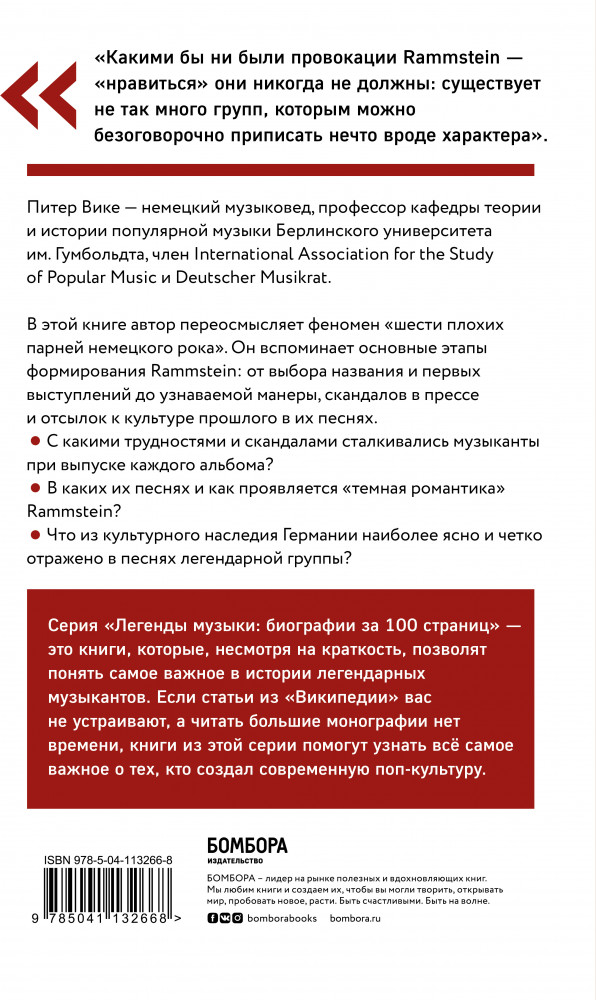 «Какими бы ни были провокации Rammstein — «нравиться» они никогда не должны: существует не так много групп, которым можно безоговорочно приписать нечто вроде характера».

Питер Вике — немецкий музыковед, профессор кафедры теории и истории популярной музыки Берлинского университета им. Гумбольдта, член International Association for the Study of Popular Music и Deutscher Musikrat.

В этой книге автор переосмысляет феномен «шести плохих парней немецкого рока». Он вспоминает основные этапы формирования Rammstein: от выбора названия и первых выступлений до узнаваемой манеры, скандалов в прессе и отсылок к культуре прошлого в их песнях.
● С какими трудностями и скандалами сталкивались музыканты при выпуске каждого альбома?
● В каких их песнях и как проявляется «темная романтика» Rammstein?
● Что из культурного наследия Германии наиболее ясно и четко отражено в песнях легендарной группы?

Серия «Легенды музыки: биографии за 100 страниц» — это книги, которые, несмотря на краткость, позволят понять самое важное в истории легендарных музыкантов. Если статьи из «Википедии» вас не устраивают, а читать большие монографии нет времени, книги из этой серии помогут узнать всё самое важное о тех, кто создал современную поп-культуру.

ISBN 978-5-04-113266-8

9 785041 132668 >

БОМБОРА
ИЗДАТЕЛЬСТВО

БОМБОРА – лидер на рынке полезных и вдохновляющих книг. Мы любим книги и создаем их, чтобы вы могли творить, открывать мир, пробовать новое, расти. Быть счастливыми. Быть на волне.

bomborabooks bombora.ru